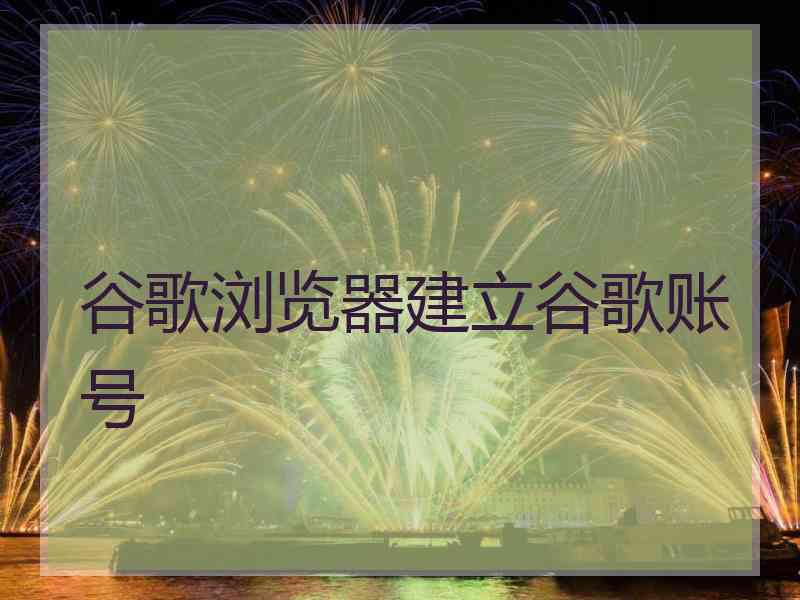 谷歌浏览器建立谷歌账号